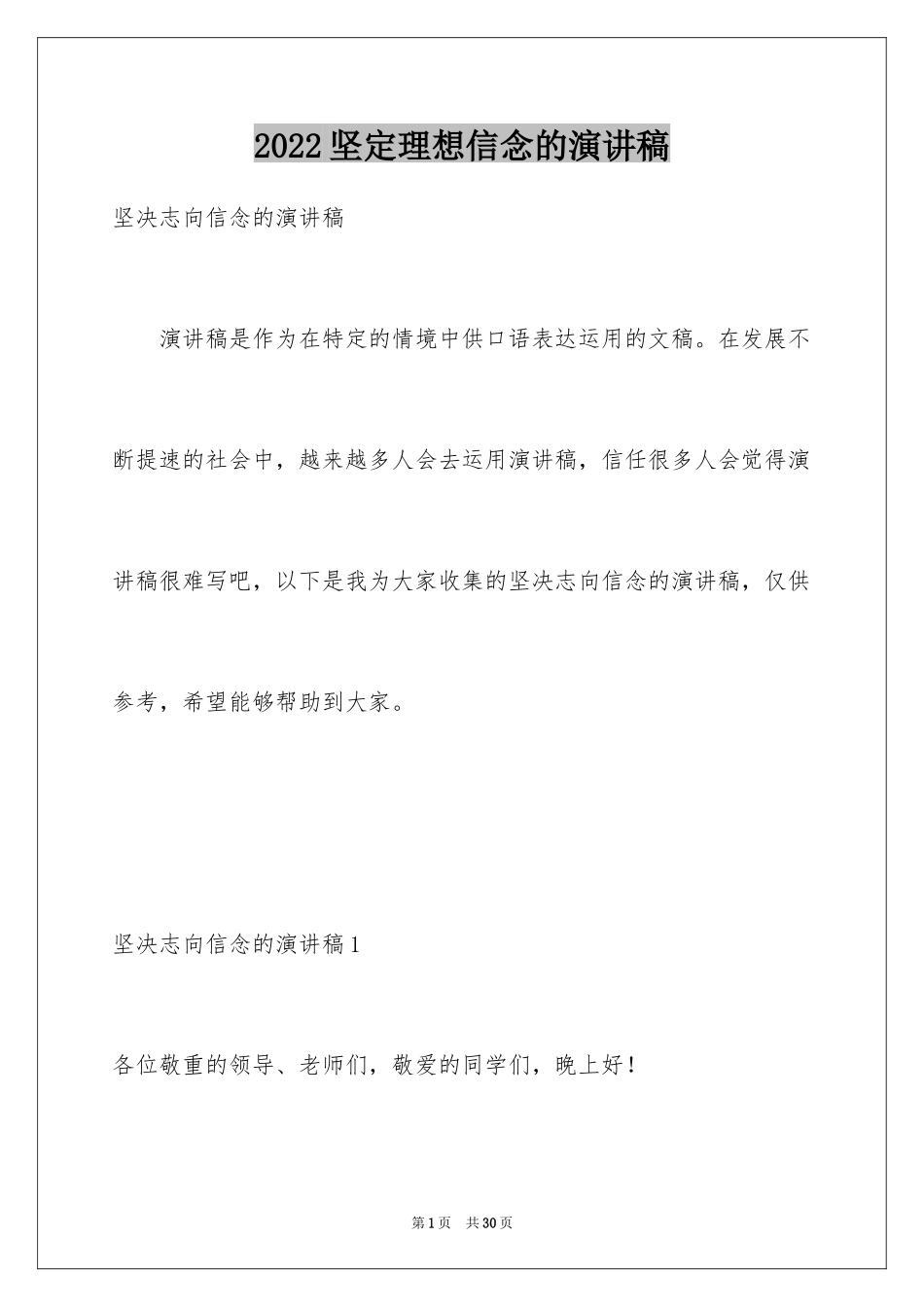 2022坚定理想信念的演讲稿

坚决志向信念的演讲稿

演讲稿是作为在特定的情境中供口语表达运用的文稿。在发展不断提速的社会中，越来越多人会去运用演讲稿，信任很多人会觉得演讲稿很难写吧，以下是我为大家收集的坚决志向信念的演讲稿，仅供参考，希望能够帮助到大家。

坚决志向信念的演讲稿1

各位敬重的领导、老师们，敬爱的同学们，晚上好！

第1页　共30页